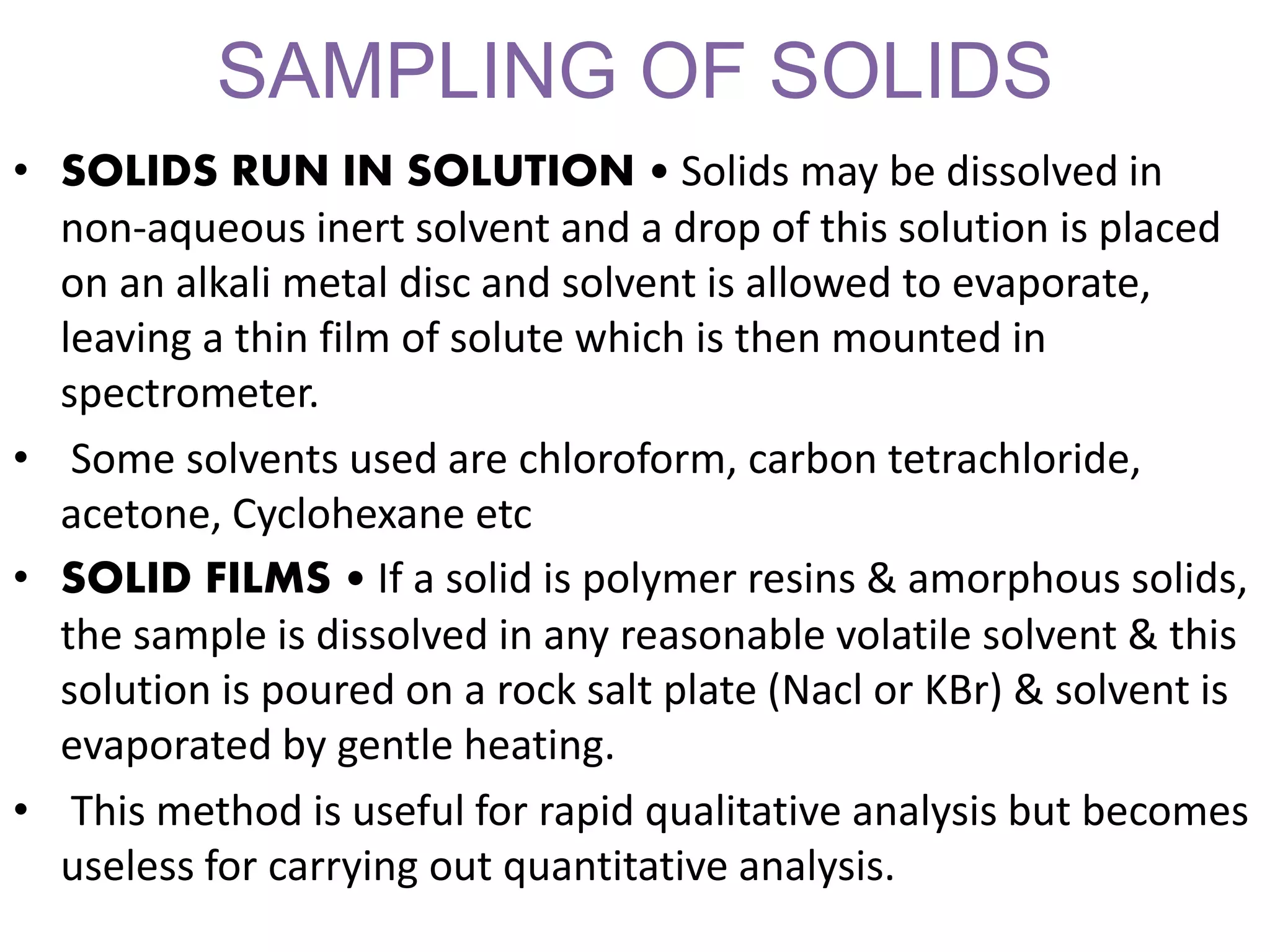 SAMPLING OF SOLIDS

• SOLIDS RUN IN SOLUTION • Solids may be dissolved in non-aqueous inert solvent and a drop of this solution is placed on an alkali metal disc and solvent is allowed to evaporate, leaving a thin film of solute which is then mounted in spectrometer.

• Some solvents used are chloroform, carbon tetrachloride, acetone, Cyclohexane etc

• SOLID FILMS • If a solid is polymer resins & amorphous solids, the sample is dissolved in any reasonable volatile solvent & this solution is poured on a rock salt plate (Nacl or KBr) & solvent is evaporated by gentle heating.

• This method is useful for rapid qualitative analysis but becomes useless for carrying out quantitative analysis.